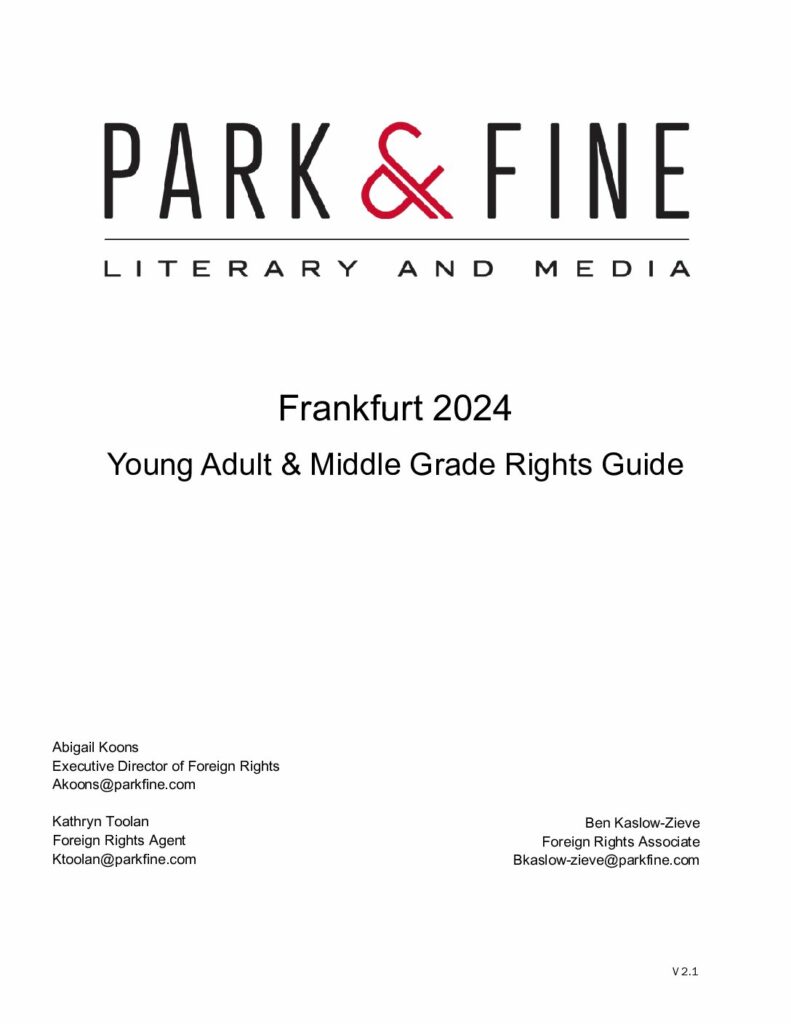 PARK & FINE

LITERARY AND MEDIA

Frankfurt 2024

Young Adult & Middle Grade Rights Guide

Abigail Koons
Executive Director of Foreign Rights
Akoons@parkfine.com

Kathryn Toolan
Foreign Rights Agent
Ktoolan@parkfine.com

Ben Kaslow-Zieve
Foreign Rights Associate
Bkaslow-zieve@parkfine.com

V 2.1